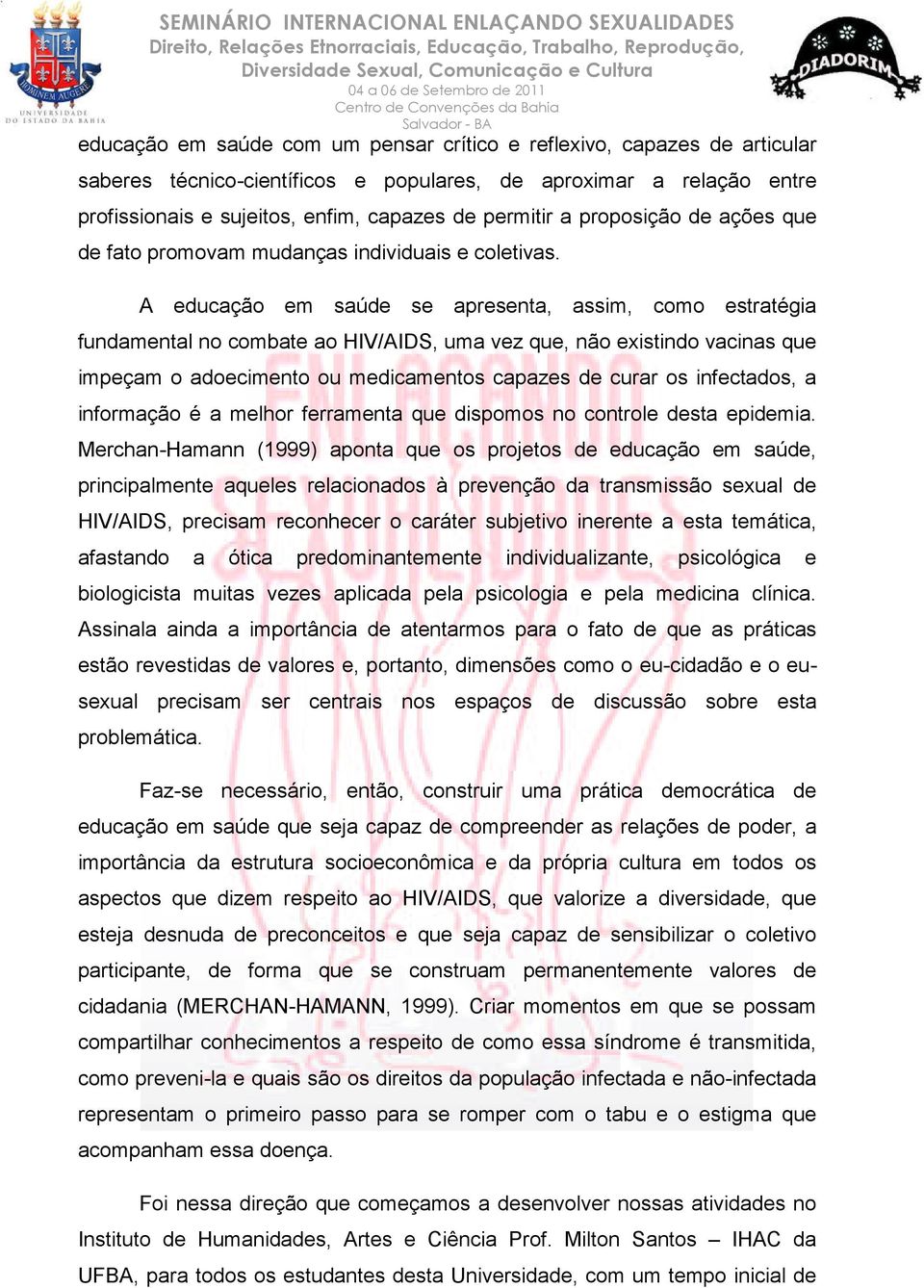 HOMINEM AUGERE
UNIVERSIDADE DO ESTADO DA BAHIA

SEMINÁRIO INTERNACIONAL ENLAÇANDO SEXUALIDADES
Direito, Relações Etnorraciais, Educação, Trabalho, Reprodução, Diversidade Sexual, Comunicação e Cultura
04 a 06 de Setembro de 2011
Centro de Convenções da Bahia
Salvador - BA

DIADORIM

educação em saúde com um pensar crítico e reflexivo, capazes de articular saberes técnico-científicos e populares, de aproximar a relação entre profissionais e sujeitos, enfim, capazes de permitir a proposição de ações que de fato promovam mudanças individuais e coletivas.

A educação em saúde se apresenta, assim, como estratégia fundamental no combate ao HIV/AIDS, uma vez que, não existindo vacinas que impeçam o adoecimento ou medicamentos capazes de curar os infectados, a informação é a melhor ferramenta que dispomos no controle desta epidemia. Merchan-Hamann (1999) aponta que os projetos de educação em saúde, principalmente aqueles relacionados à prevenção da transmissão sexual de HIV/AIDS, precisam reconhecer o caráter subjetivo inerente a esta temática, afastando a ótica predominantemente individualizante, psicológica e biologicista muitas vezes aplicada pela psicologia e pela medicina clínica. Assinala ainda a importância de atentarmos para o fato de que as práticas estão revestidas de valores e, portanto, dimensões como o eu-cidadão e o eu-sexual precisam ser centrais nos espaços de discussão sobre esta problemática.

Faz-se necessário, então, construir uma prática democrática de educação em saúde que seja capaz de compreender as relações de poder, a importância da estrutura socioeconômica e da própria cultura em todos os aspectos que dizem respeito ao HIV/AIDS, que valorize a diversidade, que esteja desnuda de preconceitos e que seja capaz de sensibilizar o coletivo participante, de forma que se construam permanentemente valores de cidadania (MERCHAN-HAMANN, 1999). Criar momentos em que se possam compartilhar conhecimentos a respeito de como essa síndrome é transmitida, como preveni-la e quais são os direitos da população infectada e não-infectada representam o primeiro passo para se romper com o tabu e o estigma que acompanham essa doença.

Foi nessa direção que começamos a desenvolver nossas atividades no Instituto de Humanidades, Artes e Ciência Prof. Milton Santos – IHAC da UFBA, para todos os estudantes desta Universidade, com um tempo inicial de